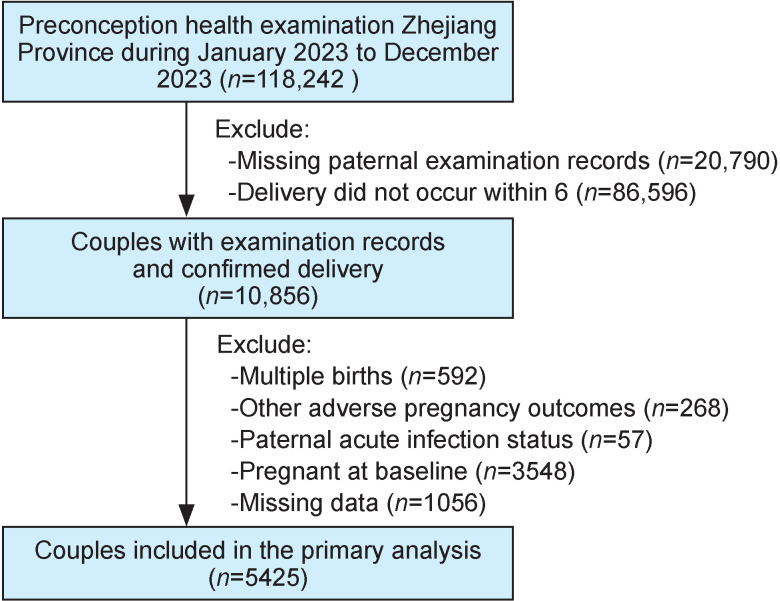 Preconception health examination Zhejiang Province during January 2023 to December 2023 ($n$=118,242 )

Exclude:
-Missing paternal examination records ($n$=20,790)
-Delivery did not occur within 6 ($n$=86,596)

Couples with examination records and confirmed delivery ($n$=10,856)

Exclude:
-Multiple births ($n$=592)
-Other adverse pregnancy outcomes ($n$=268)
-Paternal acute infection status ($n$=57)
-Pregnant at baseline ($n$=3548)
-Missing data ($n$=1056)

Couples included in the primary analysis ($n$=5425)